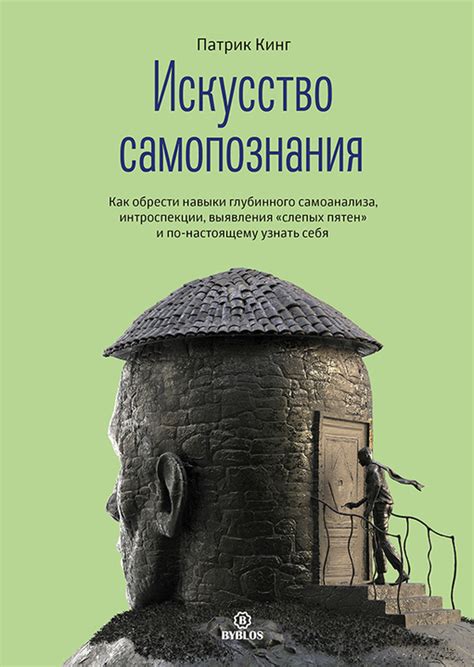 Патрик Кинг

Искусство самопознания

Как обрести навыки глубинного самоанализа, интроспекции, выявления «слепых пятен» и по-настоящему узнать себя

B
BYBLOS